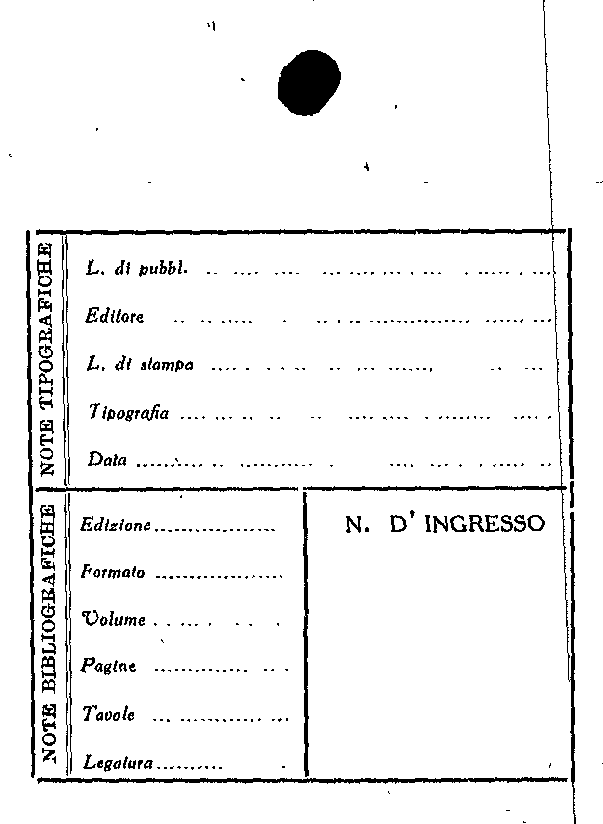 NOTE TIPOGRAFICHE

L. di pubbl. ____

Editore ____

L. di stampa ____

Tipografia ____

Data ____

NOTE BIBLIOGRAFICHE

Edizione ____

Formato ____

Volume ____

Pagine ____

Tavole ____

Legatura ____

N. D' INGRESSO